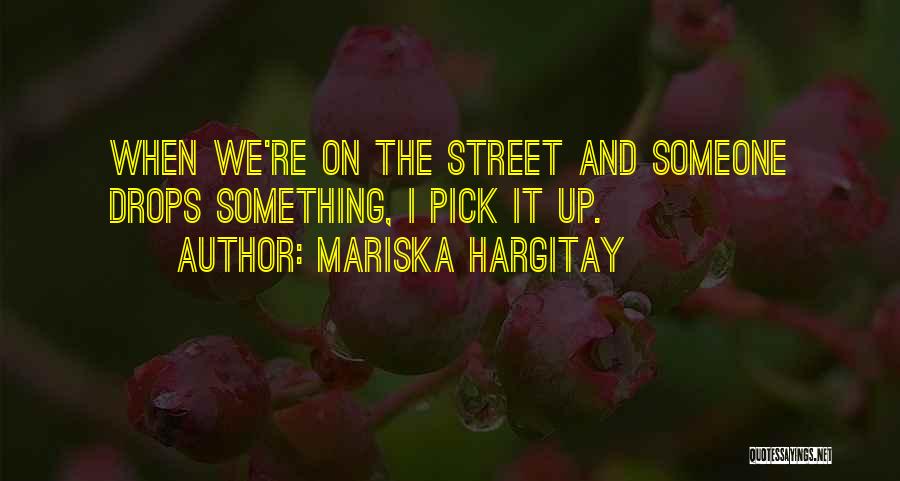 WHEN WE'RE ON THE STREET AND SOMEONE DROPS SOMETHING, I PICK IT UP.

AUTHOR: MARISKA HARGITAY

QUOTESSAYINGS.NET